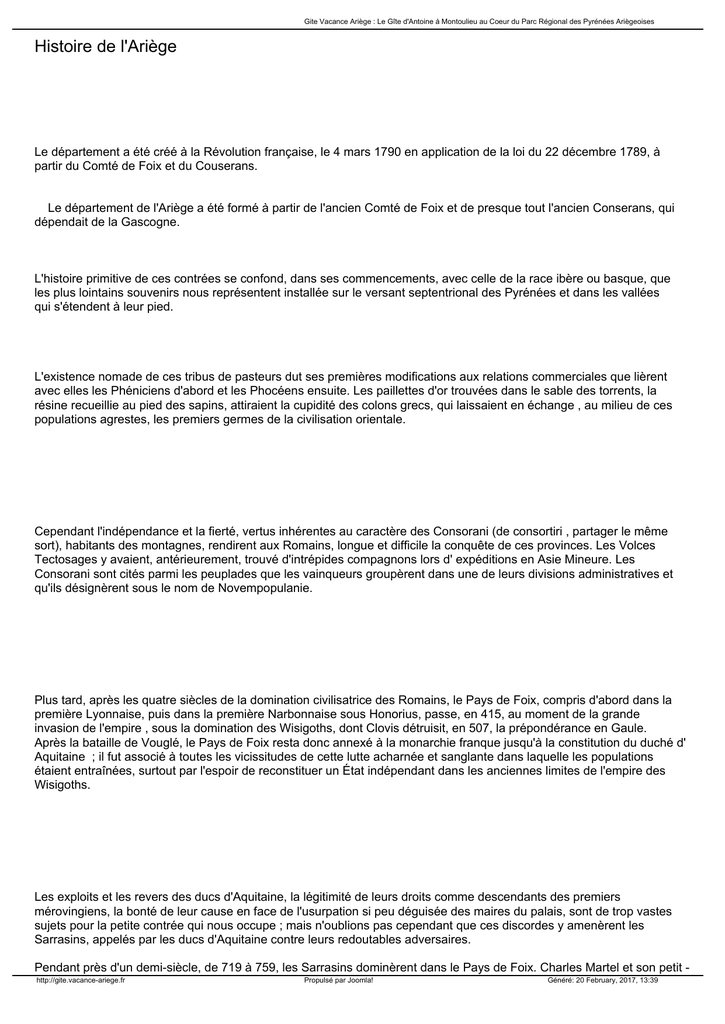 Gite Vacance Ariège : Le Gîte d'Antoine à Montoulieu au Coeur du Parc Régional des Pyrénées Ariègeoises

Histoire de l'Ariège

Le département a été créé à la Révolution française, le 4 mars 1790 en application de la loi du 22 décembre 1789, à partir du Comté de Foix et du Couserans.

Le département de l'Ariège a été formé à partir de l'ancien Comté de Foix et de presque tout l'ancien Conserans, qui dépendait de la Gascogne.

L'histoire primitive de ces contrées se confond, dans ses commencements, avec celle de la race ibère ou basque, que les plus lointains souvenirs nous représentent installée sur le versant septentrional des Pyrénées et dans les vallées qui s'étendent à leur pied.

L'existence nomade de ces tribus de pasteurs dut ses premières modifications aux relations commerciales que lièrent avec elles les Phéniciens d'abord et les Phocéens ensuite. Les paillettes d'or trouvées dans le sable des torrents, la résine recueillie au pied des sapins, attiraient la cupidité des colons grecs, qui laissaient en échange , au milieu de ces populations agrestes, les premiers germes de la civilisation orientale.

Cependant l'indépendance et la fierté, vertus inhérentes au caractère des Consorani (de consortiri , partager le même sort), habitants des montagnes, rendirent aux Romains, longue et difficile la conquête de ces provinces. Les Volces Tectosages y avaient, antérieurement, trouvé d'intrépides compagnons lors d' expéditions en Asie Mineure. Les Consorani sont cités parmi les peuplades que les vainqueurs groupèrent dans une de leurs divisions administratives et qu'ils désignèrent sous le nom de Novempopulanie.

Plus tard, après les quatre siècles de la domination civilisatrice des Romains, le Pays de Foix, compris d'abord dans la première Lyonnaise, puis dans la première Narbonnaise sous Honorius, passe, en 415, au moment de la grande invasion de l'empire , sous la domination des Wisigoths, dont Clovis détruisit, en 507, la prépondérance en Gaule. Après la bataille de Vouglé, le Pays de Foix resta donc annexé à la monarchie franque jusqu'à la constitution du duché d' Aquitaine ; il fut associé à toutes les vicissitudes de cette lutte acharnée et sanglante dans laquelle les populations étaient entraînées, surtout par l'espoir de reconstituer un État indépendant dans les anciennes limites de l'empire des Wisigoths.

Les exploits et les revers des ducs d'Aquitaine, la légitimité de leurs droits comme descendants des premiers mérovingiens, la bonté de leur cause en face de l'usurpation si peu déguisée des maires du palais, sont de trop vastes sujets pour la petite contrée qui nous occupe ; mais n'oublions pas cependant que ces discordes y amenèrent les Sarrasins, appelés par les ducs d'Aquitaine contre leurs redoutables adversaires.

Pendant près d'un demi-siècle, de 719 à 759, les Sarrasins dominèrent dans le Pays de Foix. Charles Martel et son petit -

http://gite.vacance-ariege.fr Propulsé par Joomla! Généré: 20 February, 2017, 13:39